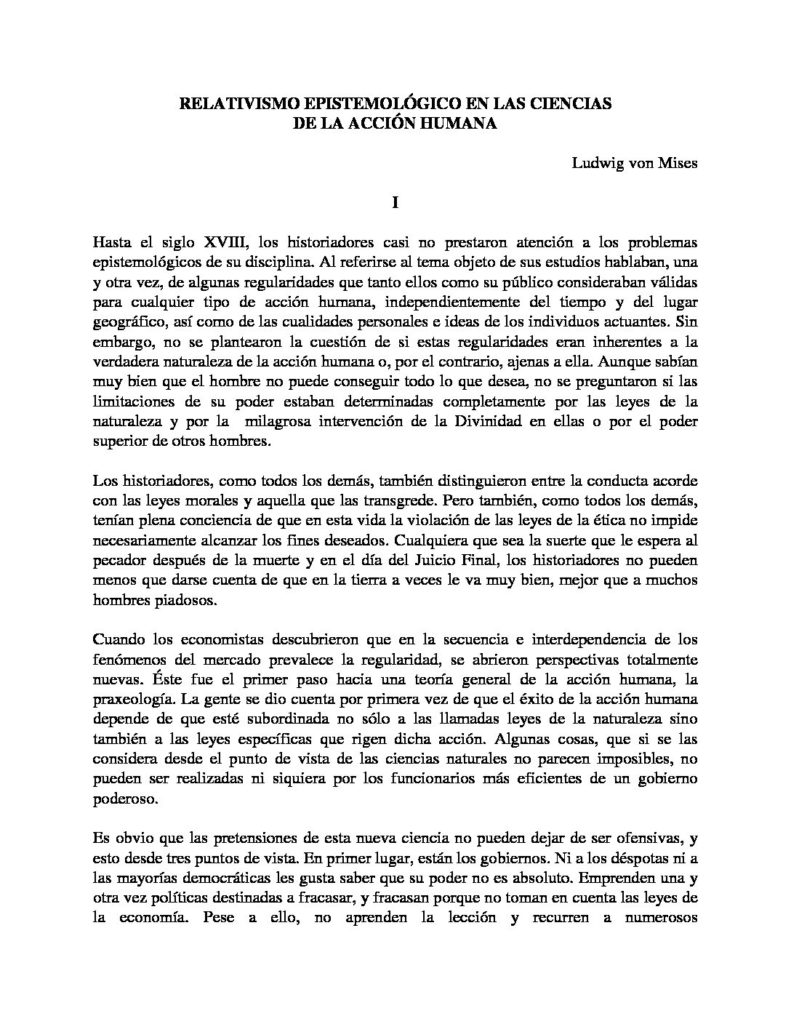 RELATIVISMO EPISTEMOLÓGICO EN LAS CIENCIAS DE LA ACCIÓN HUMANA

Ludwig von Mises

I

Hasta el siglo XVIII, los historiadores casi no prestaron atención a los problemas epistemológicos de su disciplina. Al referirse al tema objeto de sus estudios hablaban, una y otra vez, de algunas regularidades que tanto ellos como su público consideraban válidas para cualquier tipo de acción humana, independientemente del tiempo y del lugar geográfico, así como de las cualidades personales e ideas de los individuos actuantes. Sin embargo, no se plantearon la cuestión de si estas regularidades eran inherentes a la verdadera naturaleza de la acción humana o, por el contrario, ajenas a ella. Aunque sabían muy bien que el hombre no puede conseguir todo lo que desea, no se preguntaron si las limitaciones de su poder estaban determinadas completamente por las leyes de la naturaleza y por la milagrosa intervención de la Divinidad en ellas o por el poder superior de otros hombres.

Los historiadores, como todos los demás, también distinguieron entre la conducta acorde con las leyes morales y aquella que las transgrede. Pero también, como todos los demás, tenían plena conciencia de que en esta vida la violación de las leyes de la ética no impide necesariamente alcanzar los fines deseados. Cualquiera que sea la suerte que le espera al pecador después de la muerte y en el día del Juicio Final, los historiadores no pueden menos que darse cuenta de que en la tierra a veces le va muy bien, mejor que a muchos hombres piadosos.

Cuando los economistas descubrieron que en la secuencia e interdependencia de los fenómenos del mercado prevalece la regularidad, se abrieron perspectivas totalmente nuevas. Éste fue el primer paso hacia una teoría general de la acción humana, la praxeología. La gente se dio cuenta por primera vez de que el éxito de la acción humana depende de que esté subordinada no sólo a las llamadas leyes de la naturaleza sino también a las leyes específicas que rigen dicha acción. Algunas cosas, que si se las considera desde el punto de vista de las ciencias naturales no parecen imposibles, no pueden ser realizadas ni siquiera por los funcionarios más eficientes de un gobierno poderoso.

Es obvio que las pretensiones de esta nueva ciencia no pueden dejar de ser ofensivas, y esto desde tres puntos de vista. En primer lugar, están los gobiernos. Ni a los déspotas ni a las mayorías democráticas les gusta saber que su poder no es absoluto. Emprenden una y otra vez políticas destinadas a fracasar, y fracasan porque no toman en cuenta las leyes de la economía. Pese a ello, no aprenden la lección y recurren a numerosos